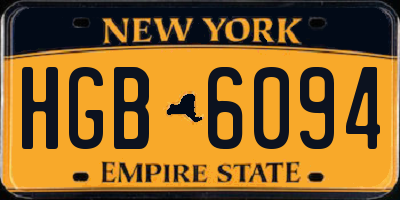 NEW YORK

HGB 6094

EMPIRE STATE